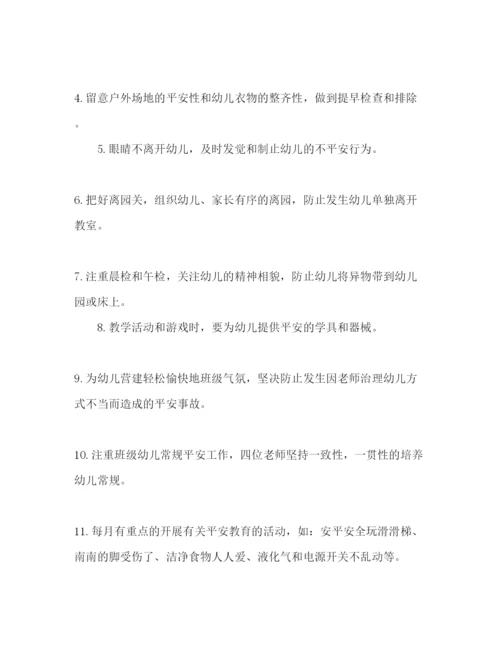 4. 留意户外场地的平安性和幼儿衣物的整齐性，做到提早检查和排除。

5. 眼睛不离开幼儿，及时发觉和制止幼儿的不平安行为。

6. 把好离园关，组织幼儿、家长有序的离园，防止发生幼儿单独离开教室。

7. 注重晨检和午检，关注幼儿的精神相貌，防止幼儿将异物带到幼儿园或床上。

8. 教学活动和游戏时，要为幼儿提供平安的学具和器械。

9. 为幼儿营建轻松愉快地班级气氛，坚决防止发生因老师治理幼儿方式不当而造成的平安事故。

10. 注重班级幼儿常规平安工作，四位老师坚持一致性，一贯性的培养幼儿常规。

11. 每月有重点的开展有关平安教育的活动，如：安平安全玩滑滑梯、南南的脚受伤了、洁净食物人人爱、液化气和电源开关不乱动等。